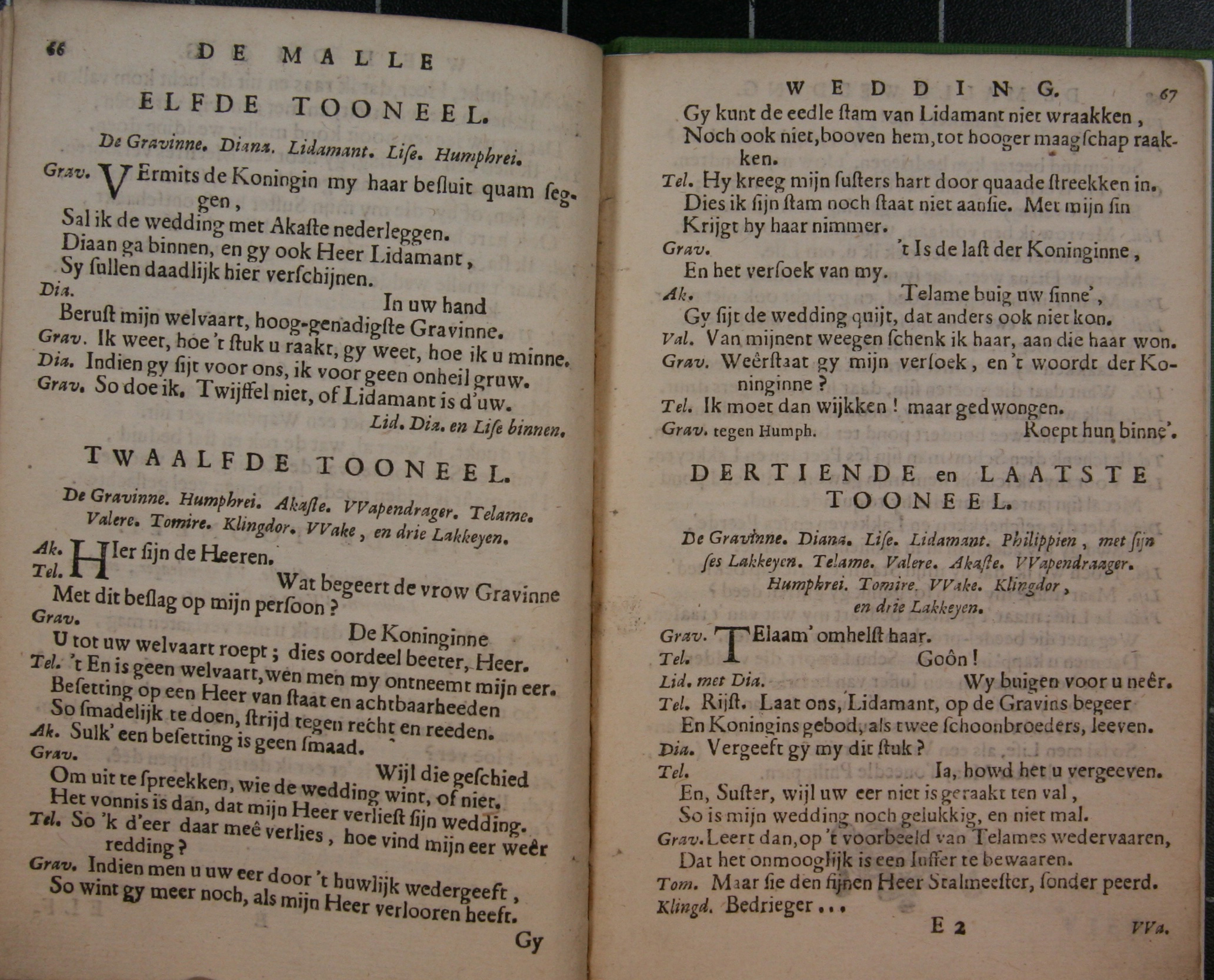 66 DE MALLE

ELFDE TOONEEL.

De Gravinne. Diana. Lidamant. Lise. Humphrei.

Grav. VErmits de Koningin my haar besluit quam seggen,
Sal ik de wedding met Akaste nederleggen.
Diaan ga binnen, en gy ook Heer Lidamant,
Sy sullen daadlijk hier verschijnen.
Dia. In uw hand
Berust mijn welvaart, hoog-genadigste Gravinne.
Grav. Ik weet, hoe 't stuk u raakt, gy weet, hoe ik u minne.
Dia. Indien gy sijt voor ons, ik voor geen onheil gruw.
Grav. So doe ik. Twijffel niet, of Lidamant is d'uw.
Lid. Dia. en Lise binnen.

TWAALFDE TOONEEL.

De Gravinne. Humphrei. Akaste. VVapendrager. Telame. Valere. Tomire. Klingdor. VVake, en drie Lakkeyen.

Ak. HIer sijn de Heeren.
Tel. Wat begeert de vrow Gravinne
Met dit beslag op mijn persoon?
Grav. De Koninginne
U tot uw welvaart roept; dies oordeel beeter, Heer.
Tel. 't En is geen welvaart, wen men my ontneemt mijn eer.
Besetting op een Heer van staat en achtbaarheeden
So smadelijk te doen, strijd tegen recht en reeden.
Ak. Sulk' een besetting is geen smaad.
Grav. Wijl die geschied
Om uit te spreekken, wie de wedding wint, of niet.
Het vonnis is dan, dat mijn Heer verliest sijn wedding.
Tel. So 'k d'eer daar meê verlies, hoe vind mijn eer weêr redding?
Grav. Indien men u uw eer door 't huwlijk wedergeeft,
So wint gy meer noch, als mijn Heer verlooren heeft.
Gy

WEDDING. 67

Gy kunt de eedle stam van Lidamant niet wraakken,
Noch ook niet, booven hem, tot hooger maagschap raakken.
Tel. Hy kreeg mijn susters hart door quaade streekken in.
Dies ik sijn stam noch staat niet aansie. Met mijn sin
Krijgt hy haar nimmer.
Grav. 't Is de last der Koninginne,
En het versoek van my.
Ak. Telame buig uw sinne',
Gy sijt de wedding quijt, dat anders ook niet kon.
Val. Van mijnent weegen schenk ik haar, aan die haar won.
Grav. Weêrstaat gy mijn versoek, en 't woordt der Koninginne?
Tel. Ik moet dan wijkken! maar gedwongen.
Grav. tegen Humph. Roept hun binne'.

DERTIENDE en LAATSTE TOONEEL.

De Gravinne. Diana. Lise. Lidamant. Philippien, met sijn ses Lakkeyen. Telame. Valere. Akaste. VVapendraager. Humphrei. Tomire. VVake. Klingdor, en drie Lakkeyen.

Grav. TElaam' omhelst haar.
Tel. Goôn!
Lid. met Dia. Wy buigen voor u neêr.
Tel. Rijst. Laat ons, Lidamant, op de Gravins begeer
En Koningins gebod, als twee schoonbroeders, leeven.
Dia. Vergeeft gy my dit stuk?
Tel. Ia, howd het u vergeeven.
En, Suster, wijl uw eer niet is geraakt ten val,
So is mijn wedding noch gelukkig, en niet mal.
Grav. Leert dan, op 't voorbeeld van Telames wedervaaren,
Dat het onmooglijk is een Iuffer te bewaaren.
Tom. Maar sie den fijnen Heer Stalmeester, sonder peerd.
Klingd. Bedrieger...
E 2 VVa.